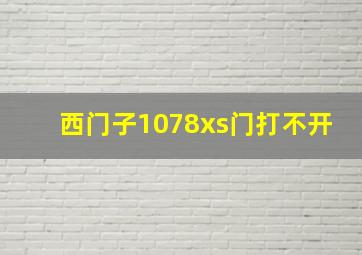 西门子1078xs门打不开